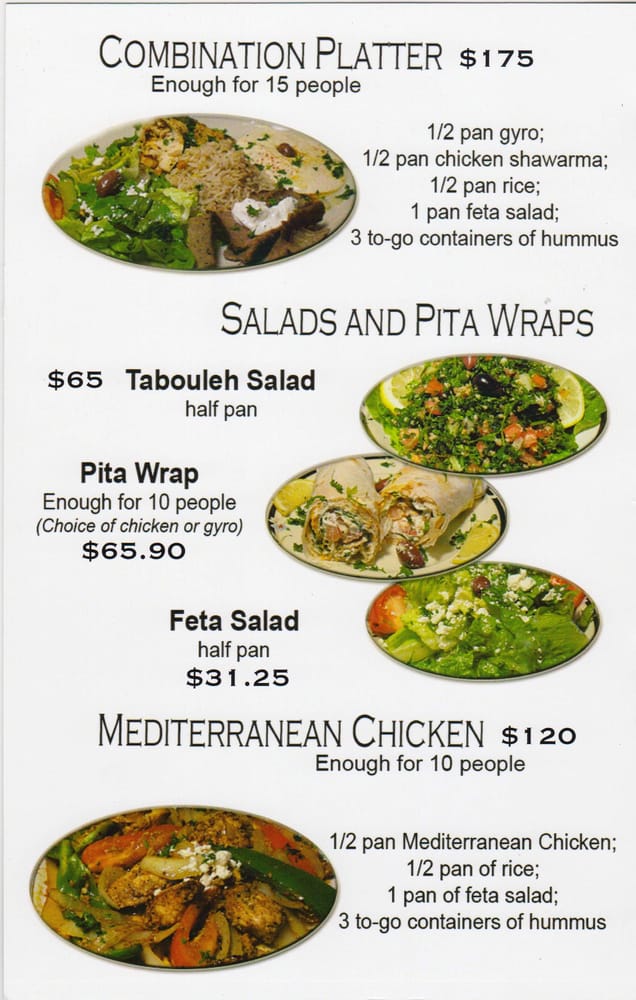 COMBINATION PLATTER $175
Enough for 15 people

1/2 pan gyro;
1/2 pan chicken shawarma;
1/2 pan rice;
1 pan feta salad;
3 to-go containers of hummus

SALADS AND PITA WRAPS

$65 Tabouleh Salad
half pan

Pita Wrap
Enough for 10 people
(Choice of chicken or gyro)
$65.90

Feta Salad
half pan
$31.25

MEDITERRANEAN CHICKEN $120
Enough for 10 people

1/2 pan Mediterranean Chicken;
1/2 pan of rice;
1 pan of feta salad;
3 to-go containers of hummus